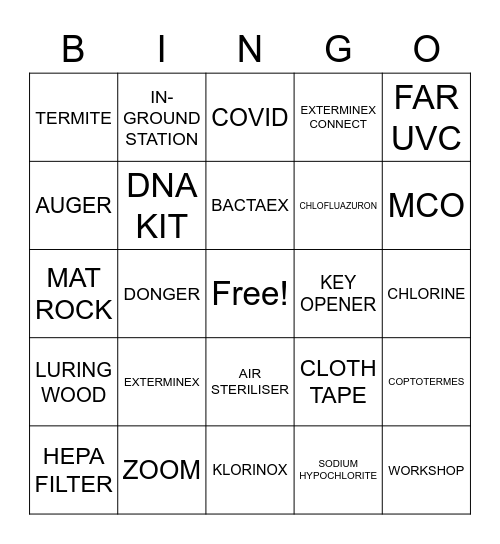 | B | I | N | G | O |
|---|---|---|---|---|
| TERMITE | IN-GROUND STATION | COVID | EXTERMINEX CONNECT | FAR UVC |
| AUGER | DNA KIT | BACTAEX | CHLOFLUAZURON | MCO |
| MAT ROCK | DONGER | Free! | KEY OPENER | CHLORINE |
| LURING WOOD | EXTERMINEX | AIR STERILISER | CLOTH TAPE | COPTOTERMES |
| HEPA FILTER | ZOOM | KLORINOX | SODIUM HYPOCHLORITE | WORKSHOP |